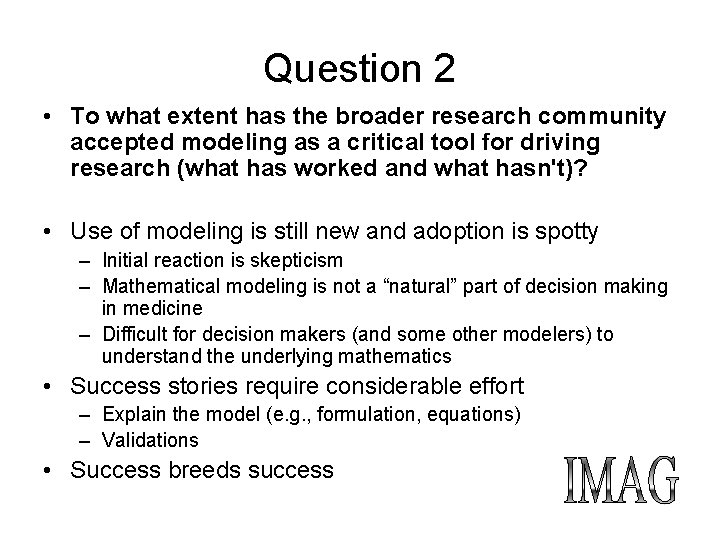 Question 2

• To what extent has the broader research community accepted modeling as a critical tool for driving research (what has worked and what hasn't)?

• Use of modeling is still new and adoption is spotty
– Initial reaction is skepticism
– Mathematical modeling is not a “natural” part of decision making in medicine
– Difficult for decision makers (and some other modelers) to understand the underlying mathematics
• Success stories require considerable effort
– Explain the model (e.g., formulation, equations)
– Validations
• Success breeds success

IMAG